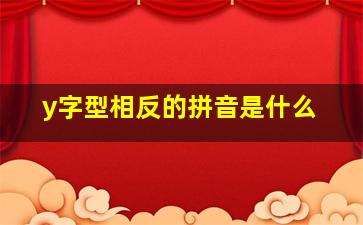 y字型相反的拼音是什么